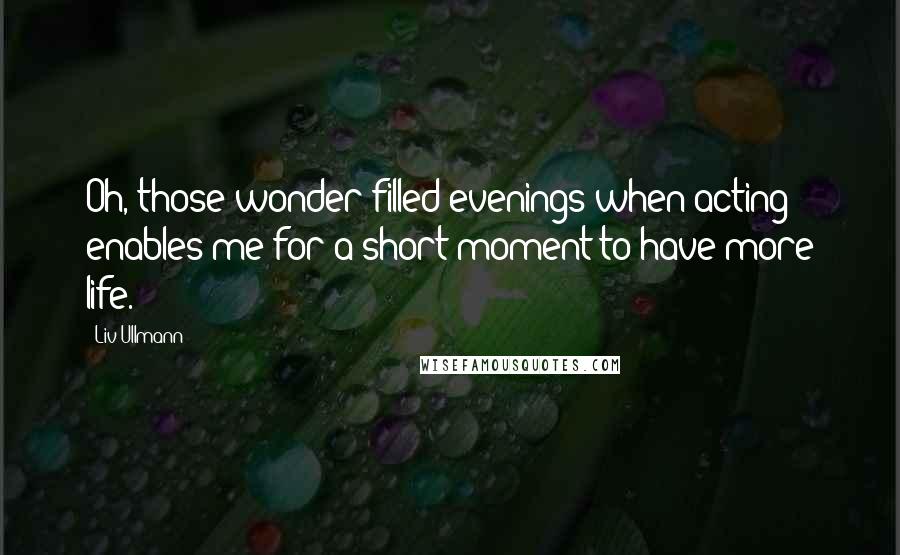 Oh, those wonder-filled evenings when acting enables me for a short moment to have more life.

Liv Ullmann

WISEFAMOUSQUOTES.COM